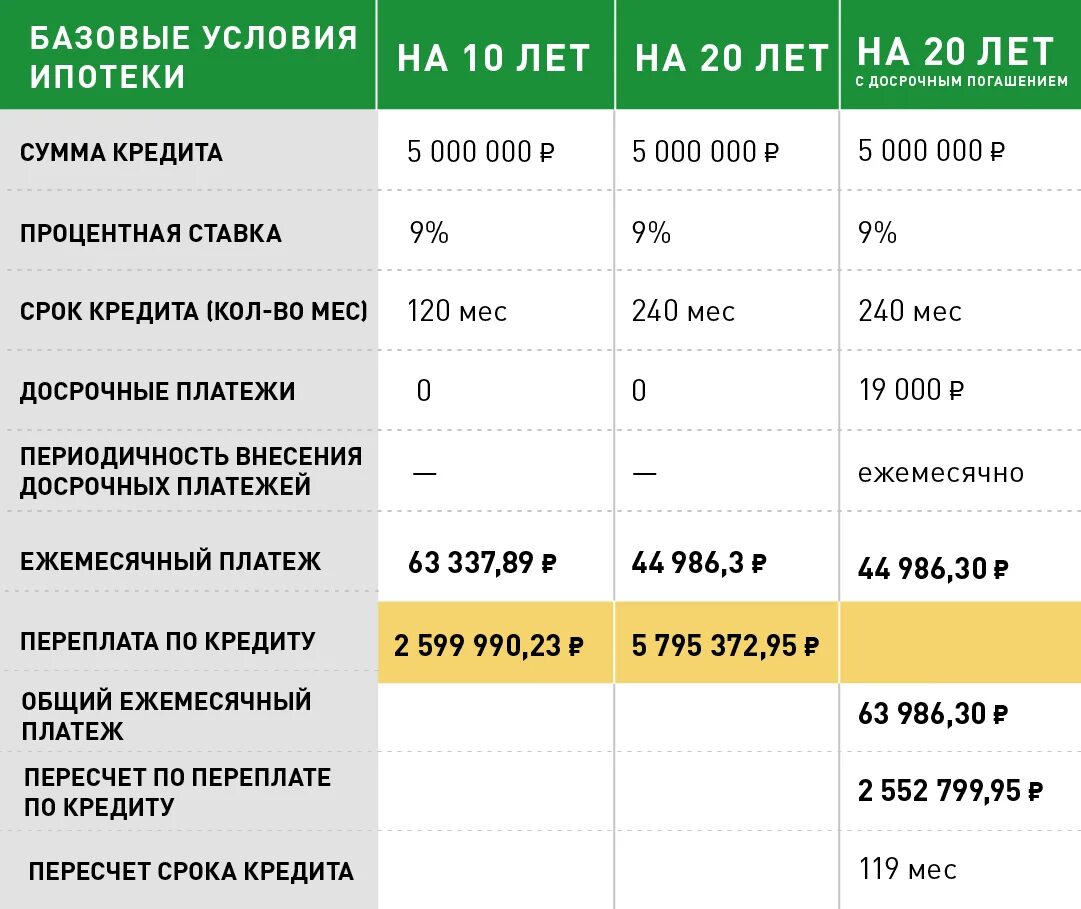 | БАЗОВЫЕ УСЛОВИЯ ИПОТЕКИ | НА 10 ЛЕТ | НА 20 ЛЕТ | НА 20 ЛЕТ С ДОСРОЧНЫМ ПОГАШЕНИЕМ |
|---|---|---|---|
| СУММА КРЕДИТА | 5 000 000 ₽ | 5 000 000 ₽ | 5 000 000 ₽ |
| ПРОЦЕНТНАЯ СТАВКА | 9% | 9% | 9% |
| СРОК КРЕДИТА (КОЛ-ВО МЕС) | 120 мес | 240 мес | 240 мес |
| ДОСРОЧНЫЕ ПЛАТЕЖИ | 0 | 0 | 19 000 ₽ |
| ПЕРИОДИЧНОСТЬ ВНЕСЕНИЯ ДОСРОЧНЫХ ПЛАТЕЖЕЙ | — | — | ежемесячно |
| ЕЖЕМЕСЯЧНЫЙ ПЛАТЕЖ | 63 337,89 ₽ | 44 986,3 ₽ | 44 986,30 ₽ |
| ПЕРЕПЛАТА ПО КРЕДИТУ | 2 599 990,23 ₽ | 5 795 372,95 ₽ | |
| ОБЩИЙ ЕЖЕМЕСЯЧНЫЙ ПЛАТЕЖ | | | 63 986,30 ₽ |
| ПЕРЕСЧЕТ ПО ПЕРЕПЛАТЕ ПО КРЕДИТУ | | | 2 552 799,95 ₽ |
| ПЕРЕСЧЕТ СРОКА КРЕДИТА | | | 119 мес |